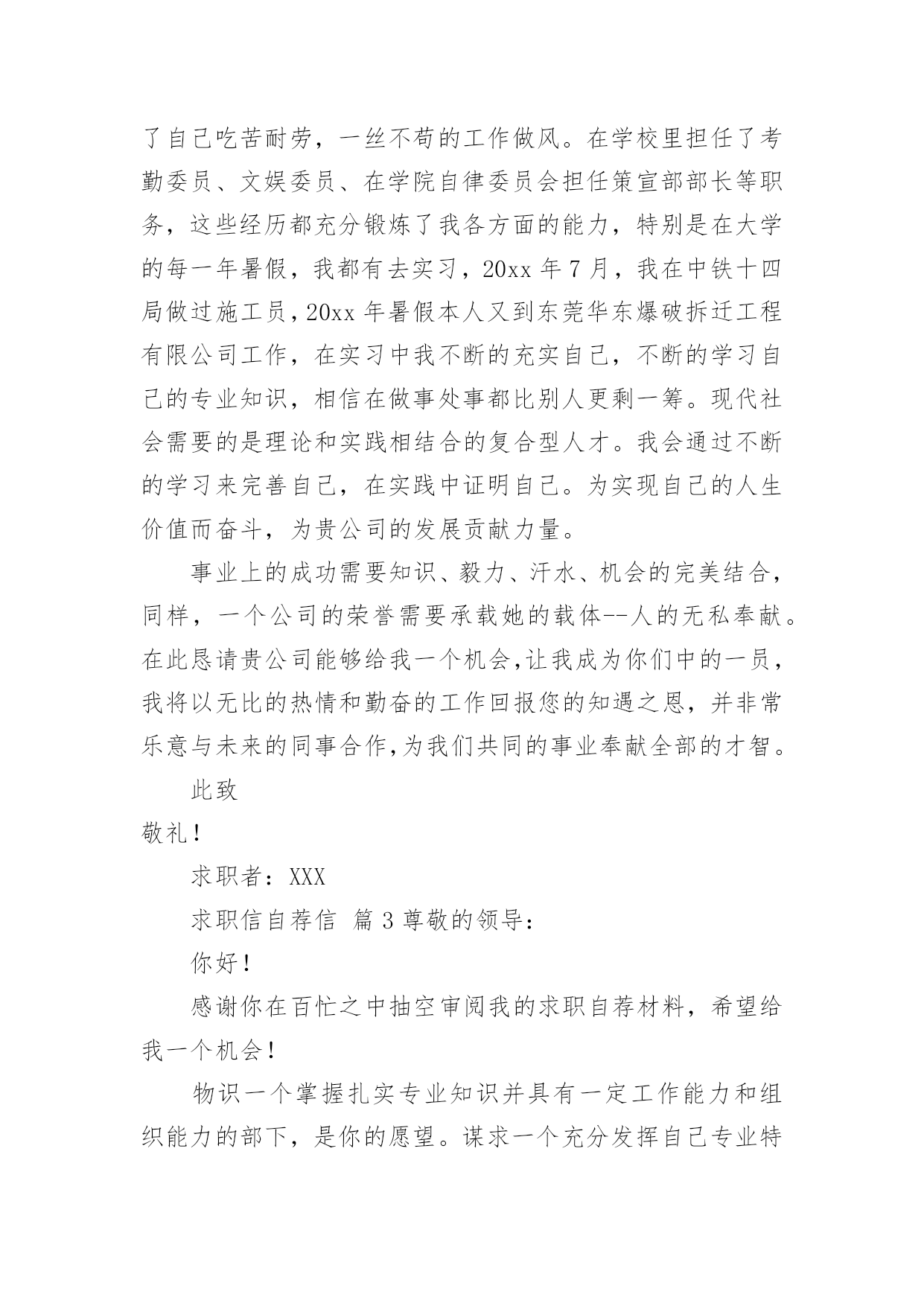 了自己吃苦耐劳，一丝不苟的工作做风。在学校里担任了考勤委员、文娱委员、在学院自律委员会担任策宣部部长等职务，这些经历都充分锻炼了我各方面的能力，特别是在大学的每一年暑假，我都有去实习，20xx 年 7 月，我在中铁十四局做过施工员，20xx 年暑假本人又到东莞华东爆破拆迁工程有限公司工作，在实习中我不断的充实自己，不断的学习自己的专业知识，相信在做事处事都比别人更剩一筹。现代社会需要的是理论和实践相结合的复合型人才。我会通过不断的学习来完善自己，在实践中证明自己。为实现自己的人生价值而奋斗，为贵公司的发展贡献力量。

事业上的成功需要知识、毅力、汗水、机会的完美结合，同样，一个公司的荣誉需要承载她的载体--人的无私奉献。在此恳请贵公司能够给我一个机会，让我成为你们中的一员，我将以无比的热情和勤奋的工作回报您的知遇之恩，并非常乐意与未来的同事合作，为我们共同的事业奉献全部的才智。

此致

敬礼！

求职者：XXX

求职信自荐信 篇 3 尊敬的领导：

你好！

感谢你在百忙之中抽空审阅我的求职自荐材料，希望给我一个机会！

物识一个掌握扎实专业知识并具有一定工作能力和组织能力的部下，是你的愿望。谋求一个充分发挥自己专业特